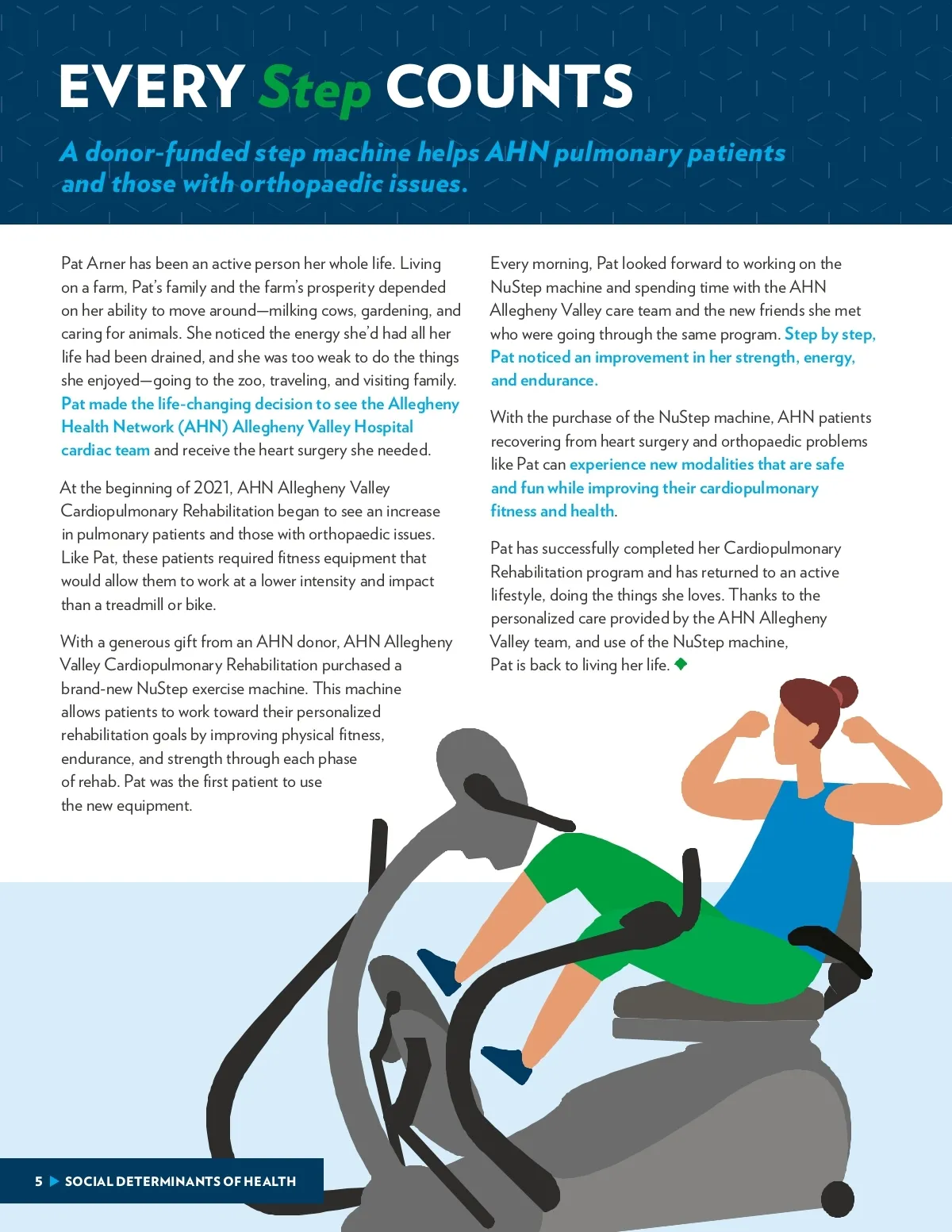 EVERY Step COUNTS

A donor-funded step machine helps AHN pulmonary patients and those with orthopaedic issues.

Pat Arner has been an active person her whole life. Living on a farm, Pat's family and the farm's prosperity depended on her ability to move around—milking cows, gardening, and caring for animals. She noticed the energy she'd had all her life had been drained, and she was too weak to do the things she enjoyed—going to the zoo, traveling, and visiting family. Pat made the life-changing decision to see the Allegheny Health Network (AHN) Allegheny Valley Hospital cardiac team and receive the heart surgery she needed.

At the beginning of 2021, AHN Allegheny Valley Cardiopulmonary Rehabilitation began to see an increase in pulmonary patients and those with orthopaedic issues. Like Pat, these patients required fitness equipment that would allow them to work at a lower intensity and impact than a treadmill or bike.

With a generous gift from an AHN donor, AHN Allegheny Valley Cardiopulmonary Rehabilitation purchased a brand-new NuStep exercise machine. This machine allows patients to work toward their personalized rehabilitation goals by improving physical fitness, endurance, and strength through each phase of rehab. Pat was the first patient to use the new equipment.

Every morning, Pat looked forward to working on the NuStep machine and spending time with the AHN Allegheny Valley care team and the new friends she met who were going through the same program. Step by step, Pat noticed an improvement in her strength, energy, and endurance.

With the purchase of the NuStep machine, AHN patients recovering from heart surgery and orthopaedic problems like Pat can experience new modalities that are safe and fun while improving their cardiopulmonary fitness and health.

Pat has successfully completed her Cardiopulmonary Rehabilitation program and has returned to an active lifestyle, doing the things she loves. Thanks to the personalized care provided by the AHN Allegheny Valley team, and use of the NuStep machine, Pat is back to living her life.

5 SOCIAL DETERMINANTS OF HEALTH